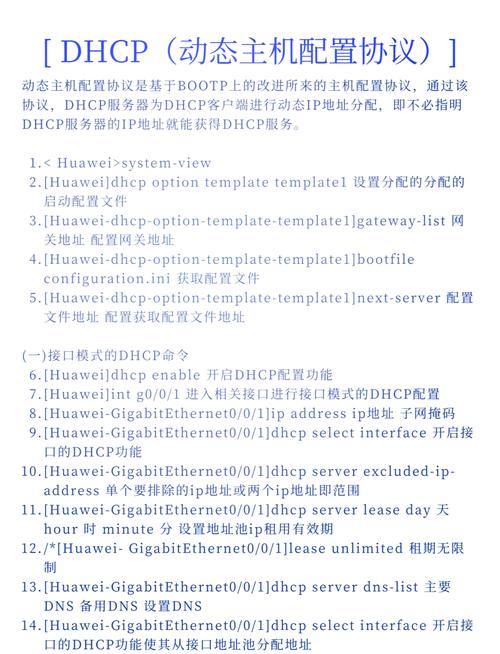 [ DHCP（动态主机配置协议）]

动态主机配置协议是基于BOOTP上的改进所来的主机配置协议，通过该协议，DHCP服务器为DHCP客户端进行动态IP地址分配，即不必指明DHCP服务器的IP地址就能获得DHCP服务。

1.< Huawei>system-view
2.[Huawei]dhcp option template template1 设置分配的分配的启动配置文件
3.[Huawei-dhcp-option-template-template1]gateway-list 网关地址 配置网关地址
4.[Huawei-dhcp-option-template-template1]bootfile configuration.ini 获取配置文件
5.[Huawei-dhcp-option-template-template1]next-server 配置文件地址 配置获取配置文件地址

(一)接口模式的DHCP命令
6.[Huawei]dhcp enable 开启DHCP配置功能
7.[Huawei]int g0/0/1 进入相关接口进行接口模式的DHCP配置
8.[Huawei-GigabitEthernet0/0/1]ip address ip地址 子网掩码
9.[Huawei-GigabitEthernet0/0/1]dhcp select interface 开启接口的DHCP功能
10.[Huawei-GigabitEthernet0/0/1]dhcp server excluded-ip-address 单个要排除的ip地址或两个ip地址即范围
11.[Huawei-GigabitEthernet0/0/1]dhcp server lease day 天 hour 时 minute 分 设置地址池ip租用有效期
12./*[Huawei- GigabitEthernet0/0/1]lease unlimited 租期无限制
13.[Huawei-GigabitEthernet0/0/1]dhcp server dns-list 主要DNS 备用DNS 设置DNS
14.[Huawei-GigabitEthernet0/0/1]dhcp select interface 开启接口的DHCP功能使其从接口地址池分配地址